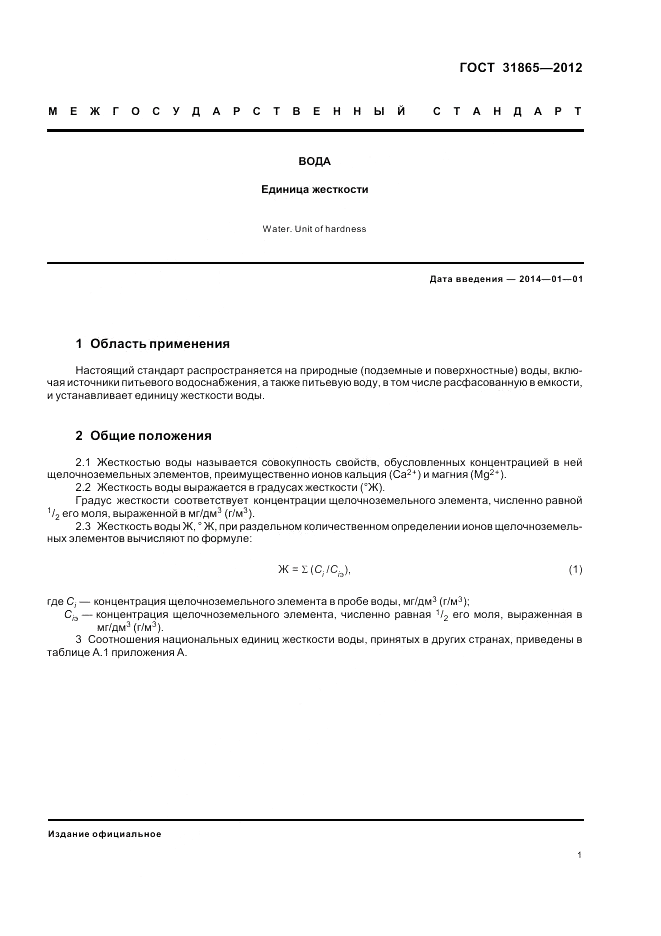 ГОСТ 31865—2012

МЕЖГОСУДАРСТВЕННЫЙ СТАНДАРТ

ВОДА

Единица жесткости

Water. Unit of hardness

Дата введения — 2014—01—01

1 Область применения

Настоящий стандарт распространяется на природные (подземные и поверхностные) воды, включая источники питьевого водоснабжения, а также питьевую воду, в том числе расфасованную в емкости, и устанавливает единицу жесткости воды.

2 Общие положения

2.1 Жесткостью воды называется совокупность свойств, обусловленных концентрацией в ней щелочноземельных элементов, преимущественно ионов кальция ($Ca^{2+}$) и магния ($Mg^{2+}$).

2.2 Жесткость воды выражается в градусах жесткости (°Ж).

Градус жесткости соответствует концентрации щелочноземельного элемента, численно равной $^1/_2$ его моля, выраженной в мг/дм$^3$ (г/м$^3$).

2.3 Жесткость воды Ж, °Ж, при раздельном количественном определении ионов щелочноземельных элементов вычисляют по формуле:

$Ж = \Sigma (C_i / C_{iэ})$, (1)

где $C_i$ — концентрация щелочноземельного элемента в пробе воды, мг/дм$^3$ (г/м$^3$);

$C_{iэ}$ — концентрация щелочноземельного элемента, численно равная $^1/_2$ его моля, выраженная в мг/дм$^3$ (г/м$^3$).

3 Соотношения национальных единиц жесткости воды, принятых в других странах, приведены в таблице А.1 приложения А.

Издание официальное

1